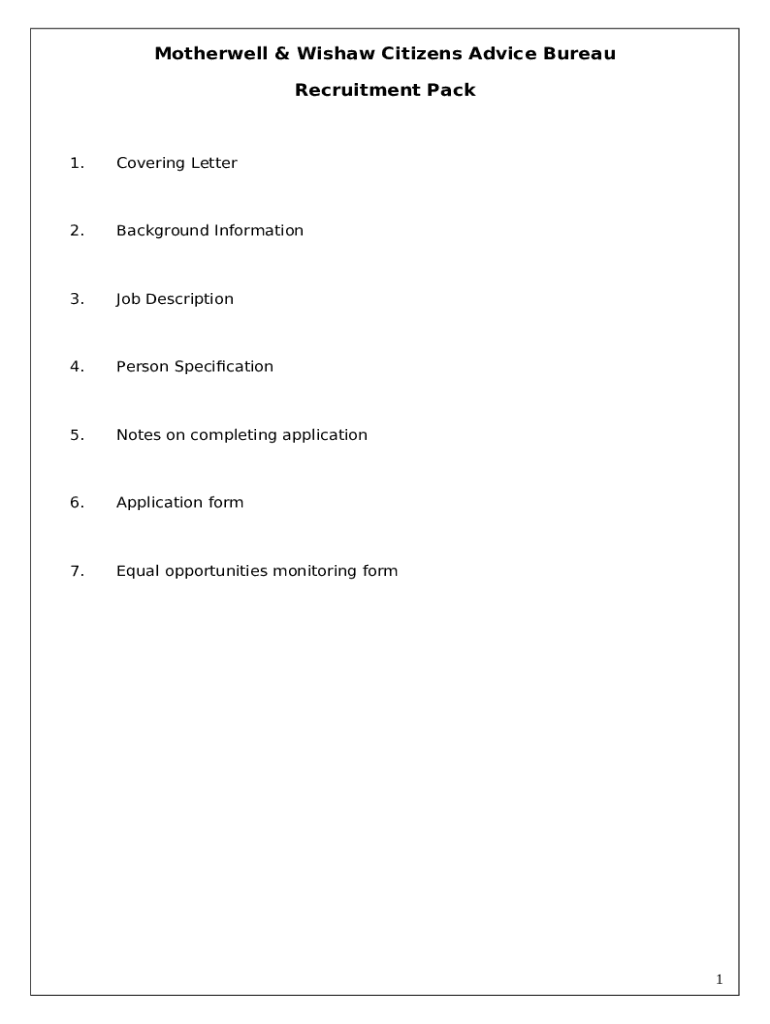 Motherwell & Wishaw Citizens Advice Bureau

Recruitment Pack

1. Covering Letter

2. Background Information

3. Job Description

4. Person Specification

5. Notes on completing application

6. Application form

7. Equal opportunities monitoring form

1